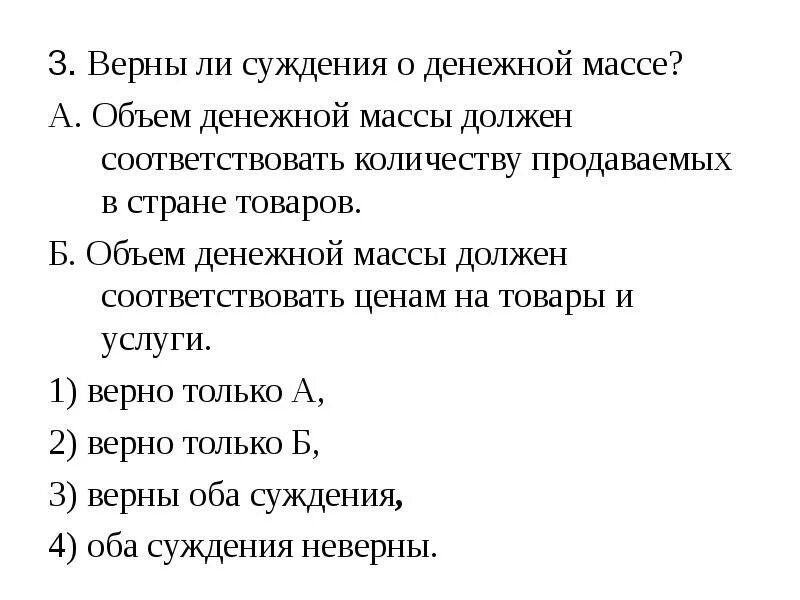 3. Верны ли суждения о денежной массе?

А. Объем денежной массы должен соответствовать количеству продаваемых в стране товаров.

Б. Объем денежной массы должен соответствовать ценам на товары и услуги.

1) верно только А,

2) верно только Б,

3) верны оба суждения,

4) оба суждения неверны.